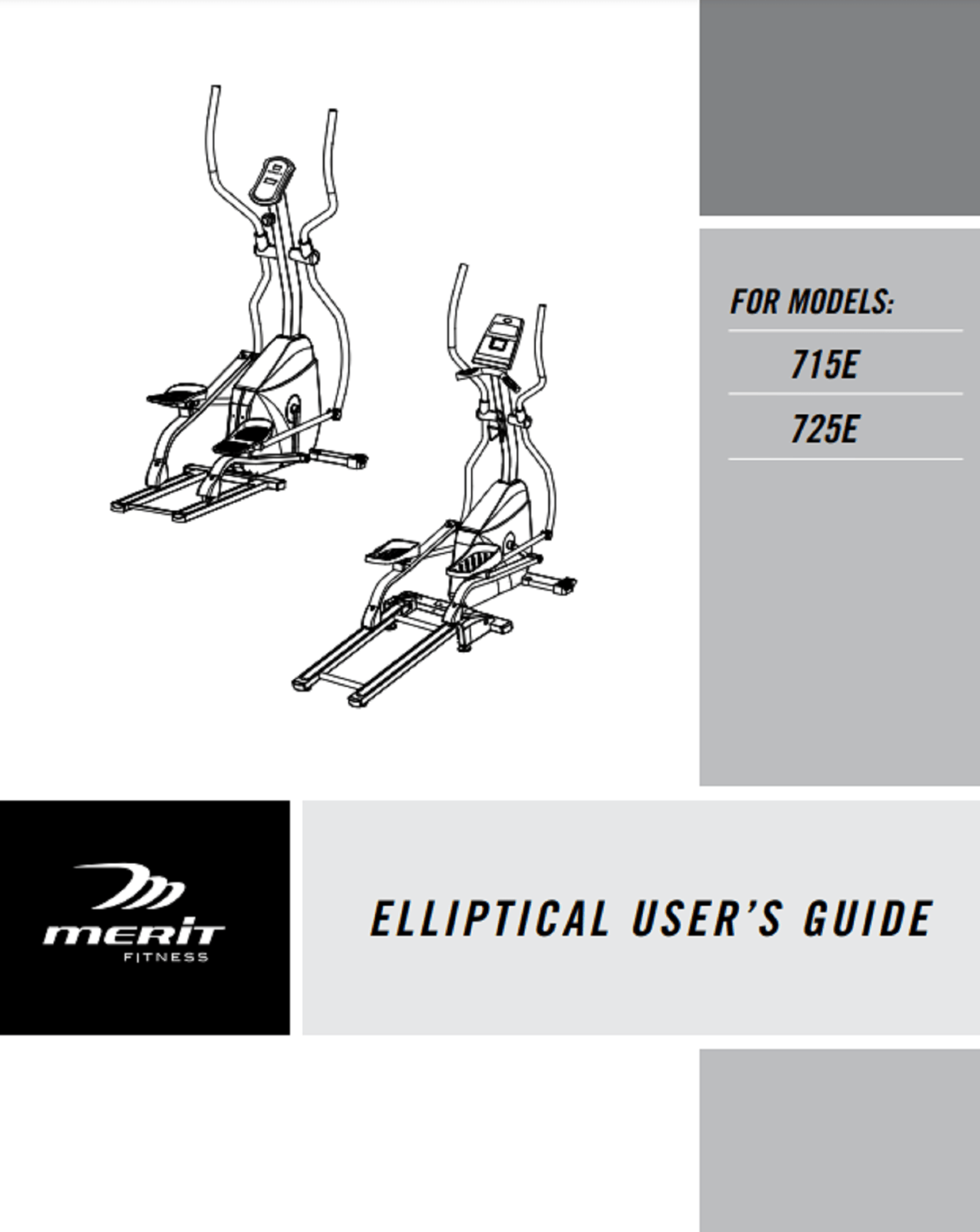 FOR MODELS:

715E

725E

MERIT
FITNESS

ELLIPTICAL USER'S GUIDE